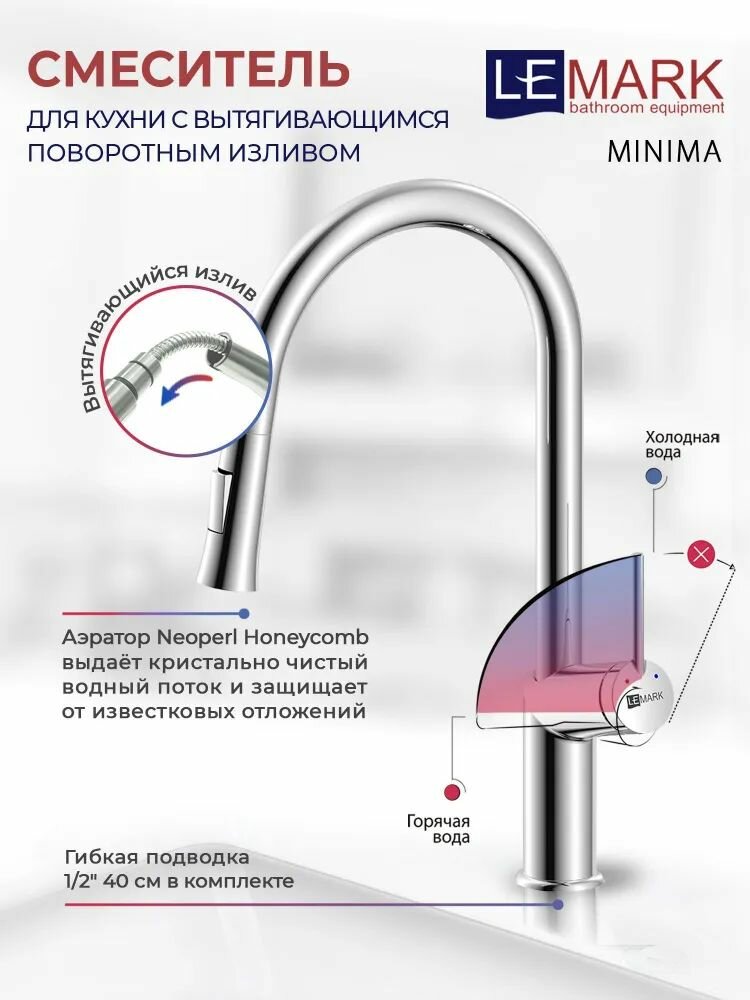 СМЕСИТЕЛЬ

ДЛЯ КУХНИ С ВЫТЯГИВАЮЩИМСЯ ПОВОРОТНЫМ ИЗЛИВОМ

LEMARK
bathroom equipment

MINIMA

Вытягивающийся излив

Холодная вода

Аэратор Neoperl Honeycomb выдаёт кристально чистый водный поток и защищает от известковых отложений

LEMARK

Горячая вода

Гибкая подводка 1/2" 40 см в комплекте